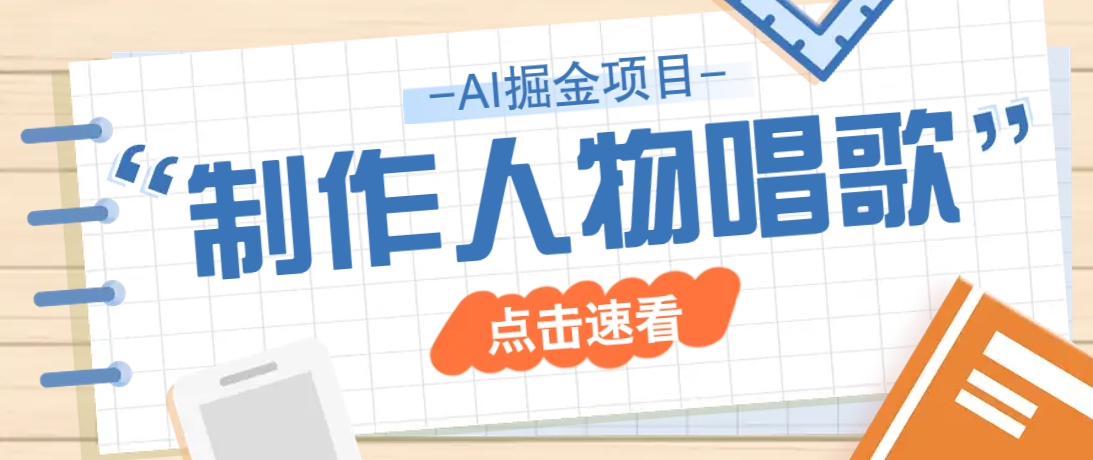 —AI掘金项目—

“制作人物唱歌”

点击速看